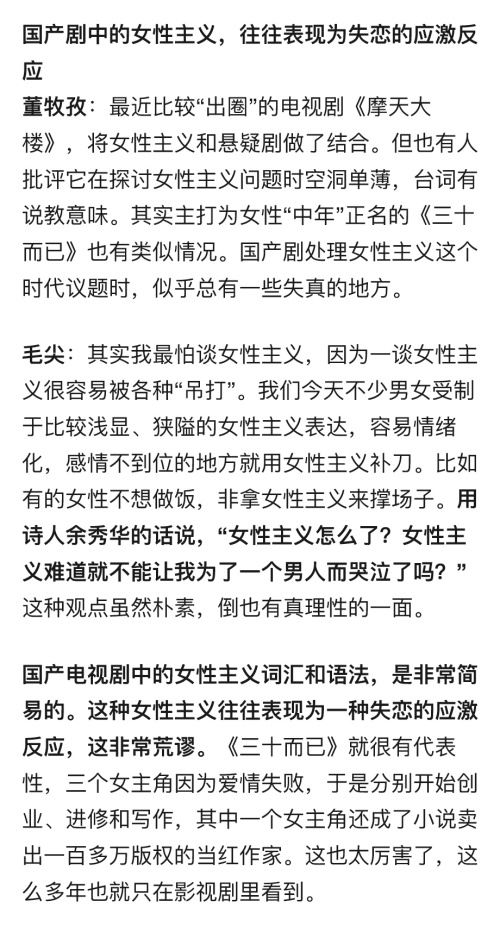 国产剧中的女性主义，往往表现为失恋的应激反应

董牧孜：最近比较“出圈”的电视剧《摩天大楼》，将女性主义和悬疑剧做了结合。但也有人批评它在探讨女性主义问题时空洞单薄，台词有说教意味。其实主打为女性“中年”正名的《三十而已》也有类似情况。国产剧处理女性主义这个时代议题时，似乎总有一些失真的地方。

毛尖：其实我最怕谈女性主义，因为一谈女性主义很容易被各种“吊打”。我们今天不少男女受制于比较浅显、狭隘的女性主义表达，容易情绪化，感情不到位的地方就用女性主义补刀。比如有的女性不想做饭，非拿女性主义来撑场子。用诗人余秀华的话说，“女性主义怎么了？女性主义难道就不能让我为了一个男人而哭泣了吗？”这种观点虽然朴素，倒也有真理性的一面。

国产电视剧中的女性主义词汇和语法，是非常简易的。这种女性主义往往表现为一种失恋的应激反应，这非常荒谬。《三十而已》就很有代表性，三个女主角因为爱情失败，于是分别开始创业、进修和写作，其中一个女主角还成了小说卖出一百多万版权的当红作家。这也太厉害了，这么多年也就只在影视剧里看到。